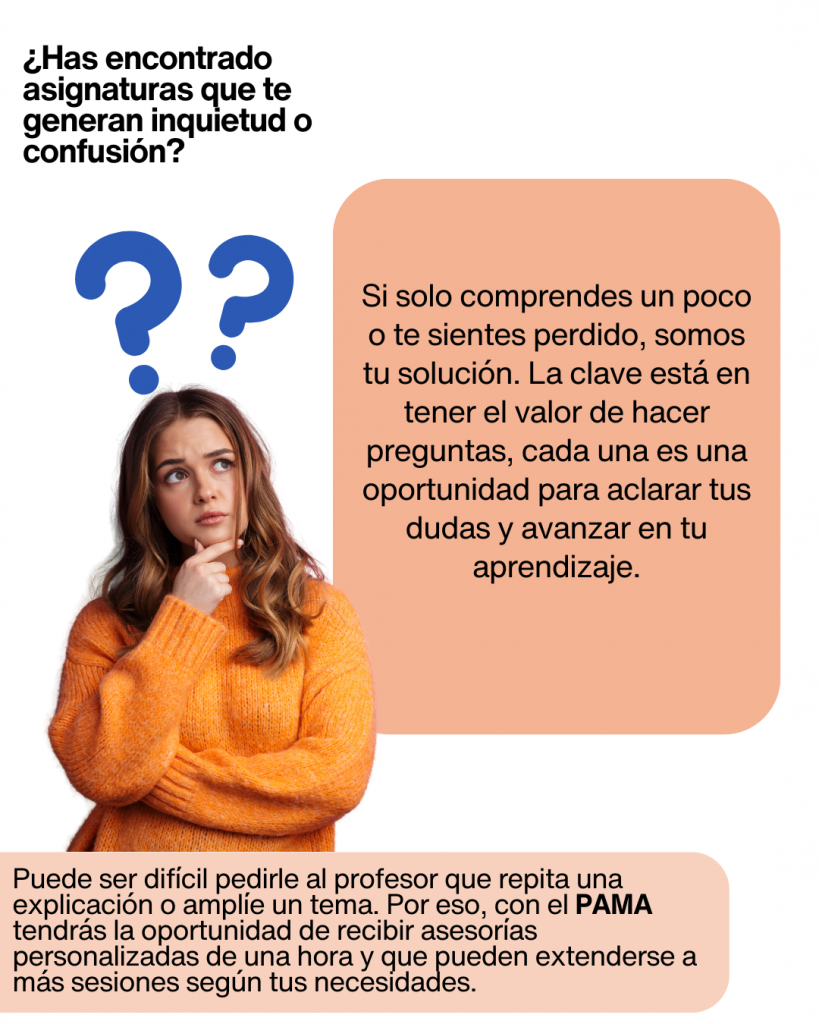 ¿Has encontrado asignaturas que te generan inquietud o confusión?

Si solo comprendes un poco o te sientes perdido, somos tu solución. La clave está en tener el valor de hacer preguntas, cada una es una oportunidad para aclarar tus dudas y avanzar en tu aprendizaje.

Puede ser difícil pedirle al profesor que repita una explicación o amplíe un tema. Por eso, con el PAMA tendrás la oportunidad de recibir asesorías personalizadas de una hora y que pueden extenderse a más sesiones según tus necesidades.